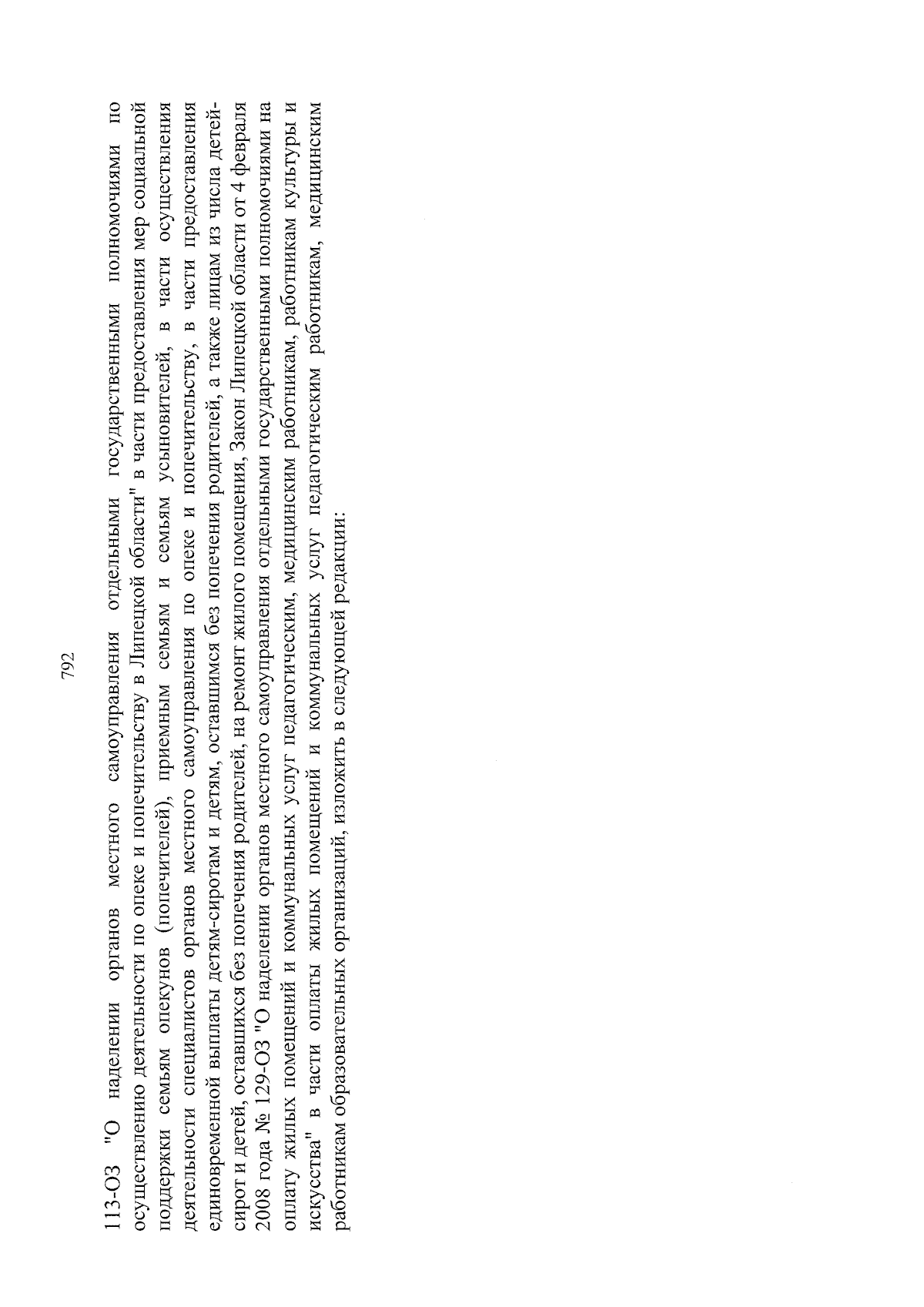 792

113-ОЗ "О наделении органов местного самоуправления отдельными государственными полномочиями по осуществлению деятельности по опеке и попечительству в Липецкой области" в части предоставления мер социальной поддержки семьям опекунов (попечителей), приемным семьям и семьям усыновителей, в части осуществления деятельности специалистов органов местного самоуправления по опеке и попечительству, в части предоставления единовременной выплаты детям-сиротам и детям, оставшимся без попечения родителей, а также лицам из числа детей-сирот и детей, оставшихся без попечения родителей, на ремонт жилого помещения, Закон Липецкой области от 4 февраля 2008 года № 129-ОЗ "О наделении органов местного самоуправления отдельными государственными полномочиями на оплату жилых помещений и коммунальных услуг педагогическим, медицинским работникам, работникам культуры и искусства" в части оплаты жилых помещений и коммунальных услуг педагогическим работникам, медицинским работникам образовательных организаций, изложить в следующей редакции: